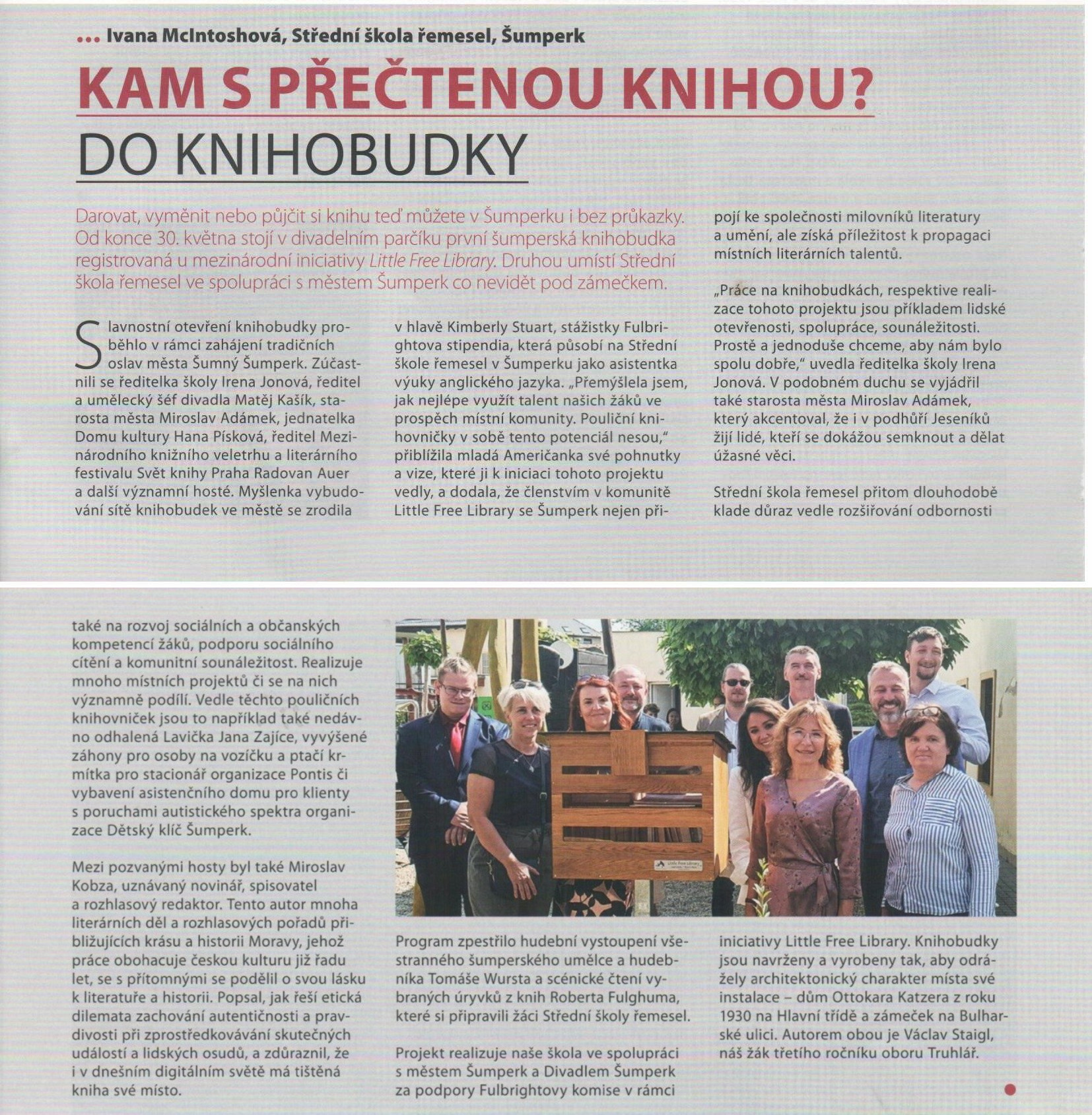 ... Ivana McIntoshová, Střední škola řemesel, Šumperk

KAM S PŘEČTENOU KNIHOU?

DO KNIHOBUDKY

Darovat, vyměnit nebo půjčit si knihu teď můžete v Šumperku i bez průkazky. Od konce 30. května stojí v divadelním parčíku první šumperská knihobudka registrovaná u mezinárodní iniciativy Little Free Library. Druhou umístí Střední škola řemesel ve spolupráci s městem Šumperk co nevidět pod zámečkem.

Slavnostní otevření knihobudky proběhlo v rámci zahájení tradičních oslav města Šumný Šumperk. Zúčastnili se ředitelka školy Irena Jonová, ředitel a umělecký šéf divadla Matěj Kašík, starosta města Miroslav Adámek, jednatelka Domu kultury Hana Písková, ředitel Mezinárodního knižního veletrhu a literárního festivalu Svět knihy Praha Radovan Auer a další významní hosté. Myšlenka vybudování sítě knihobudek ve městě se zrodila

v hlavě Kimberly Stuart, stážistky Fulbrightova stipendia, která působí na Střední škole řemesel v Šumperku jako asistentka výuky anglického jazyka. „Přemýšlela jsem, jak nejlépe využít talent našich žáků ve prospěch místní komunity. Pouliční knihovničky v sobě tento potenciál nesou," přiblížila mladá Američanka své pohnutky a vize, které ji k iniciaci tohoto projektu vedly, a dodala, že členstvím v komunitě Little Free Library se Šumperk nejen připojí ke společnosti milovníků literatury a umění, ale získá příležitost k propagaci místních literárních talentů.

„Práce na knihobudkách, respektive realizace tohoto projektu jsou příkladem lidské otevřenosti, spolupráce, sounáležitosti. Prostě a jednoduše chceme, aby nám bylo spolu dobře," uvedla ředitelka školy Irena Jonová. V podobném duchu se vyjádřil také starosta města Miroslav Adámek, který akcentoval, že i v podhůří Jeseníků žijí lidé, kteří se dokážou semknout a dělat úžasné věci.

Střední škola řemesel přitom dlouhodobě klade důraz vedle rozšiřování odbornosti také na rozvoj sociálních a občanských kompetencí žáků, podporu sociálního cítění a komunitní sounáležitost. Realizuje mnoho místních projektů či se na nich významně podílí. Vedle těchto pouličních knihovniček jsou to například také nedávno odhalená Lavička Jana Zajíce, vyvýšené záhony pro osoby na vozíčku a ptačí krmítka pro stacionář organizace Pontis či vybavení asistenčního domu pro klienty s poruchami autistického spektra organizace Dětský klíč Šumperk.

Mezi pozvanými hosty byl také Miroslav Kobza, uznávaný novinář, spisovatel a rozhlasový redaktor. Tento autor mnoha literárních děl a rozhlasových pořadů přibližujících krásu a historii Moravy, jehož práce obohacuje českou kulturu již řadu let, se s přítomnými se podělil o svou lásku k literatuře a historii. Popsal, jak řeší etická dilemata zachování autentičnosti a pravdivosti při zprostředkovávání skutečných událostí a lidských osudů, a zdůraznil, že i v dnešním digitálním světě má tištěná kniha své místo.

Little Free Library

Program zpestřilo hudební vystoupení všestranného šumperského umělce a hudebníka Tomáše Wursta a scénické čtení vybraných úryvků z knih Roberta Fulghuma, které si připravili žáci Střední školy řemesel.

Projekt realizuje naše škola ve spolupráci s městem Šumperk a Divadlem Šumperk za podpory Fulbrightovy komise v rámci iniciativy Little Free Library. Knihobudky jsou navrženy a vyrobeny tak, aby odrážely architektonický charakter místa své instalace – dům Ottokara Katzera z roku 1930 na Hlavní třídě a zámeček na Bulharské ulici. Autorem obou je Václav Staigl, náš žák třetího ročníku oboru Truhlář.